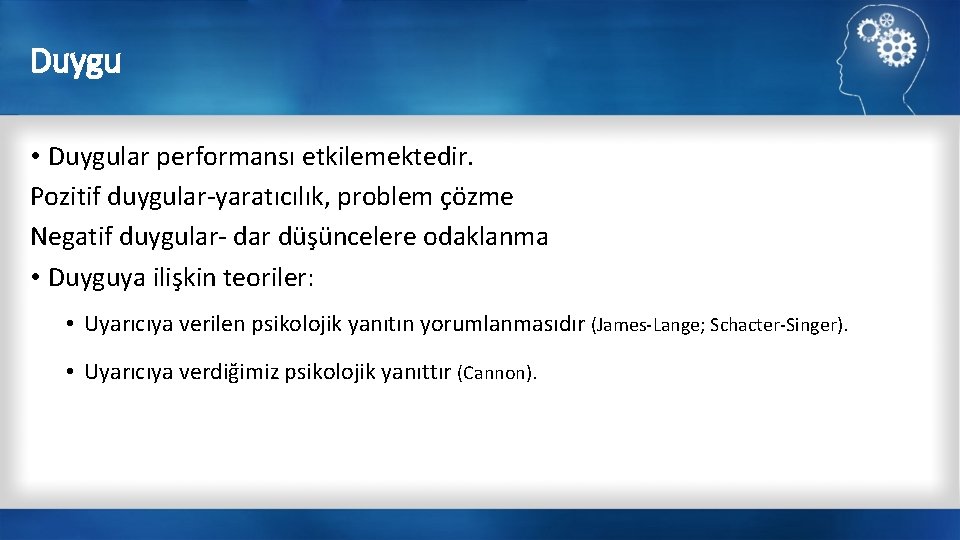 Duygu

• Duygular performansı etkilemektedir.
Pozitif duygular-yaratıcılık, problem çözme
Negatif duygular- dar düşüncelere odaklanma
• Duyguya ilişkin teoriler:

• Uyarıcıya verilen psikolojik yanıtın yorumlanmasıdır (James-Lange; Schacter-Singer).

• Uyarıcıya verdiğimiz psikolojik yanıttır (Cannon).